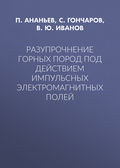 П. АНАНЬЕВ, С. ГОНЧАРОВ, В. Ю. ИВАНОВ

РАЗУПРОЧНЕНИЕ ГОРНЫХ ПОРОД ПОД ДЕЙСТВИЕМ ИМПУЛЬСНЫХ ЭЛЕКТРОМАГНИТНЫХ ПОЛЕЙ